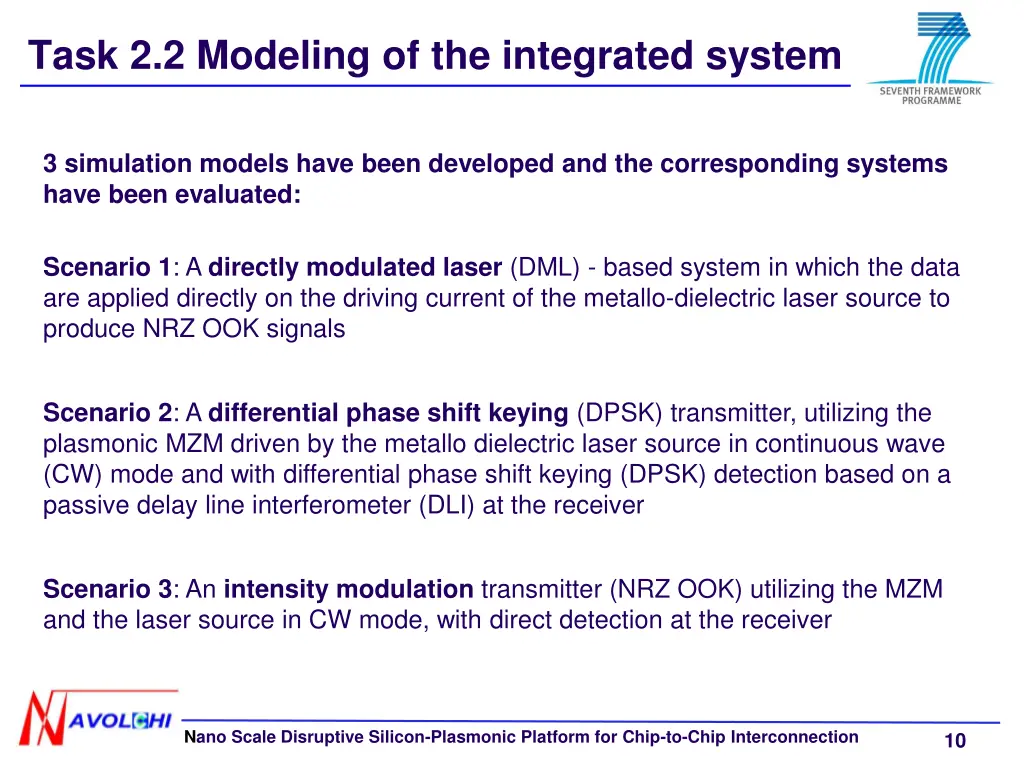 Task 2.2 Modeling of the integrated system

SEVENTH FRAMEWORK PROGRAMME

3 simulation models have been developed and the corresponding systems have been evaluated:

Scenario 1: A directly modulated laser (DML) - based system in which the data are applied directly on the driving current of the metallo-dielectric laser source to produce NRZ OOK signals

Scenario 2: A differential phase shift keying (DPSK) transmitter, utilizing the plasmonic MZM driven by the metallo dielectric laser source in continuous wave (CW) mode and with differential phase shift keying (DPSK) detection based on a passive delay line interferometer (DLI) at the receiver

Scenario 3: An intensity modulation transmitter (NRZ OOK) utilizing the MZM and the laser source in CW mode, with direct detection at the receiver

NAVOLCHI

Nano Scale Disruptive Silicon-Plasmonic Platform for Chip-to-Chip Interconnection

10